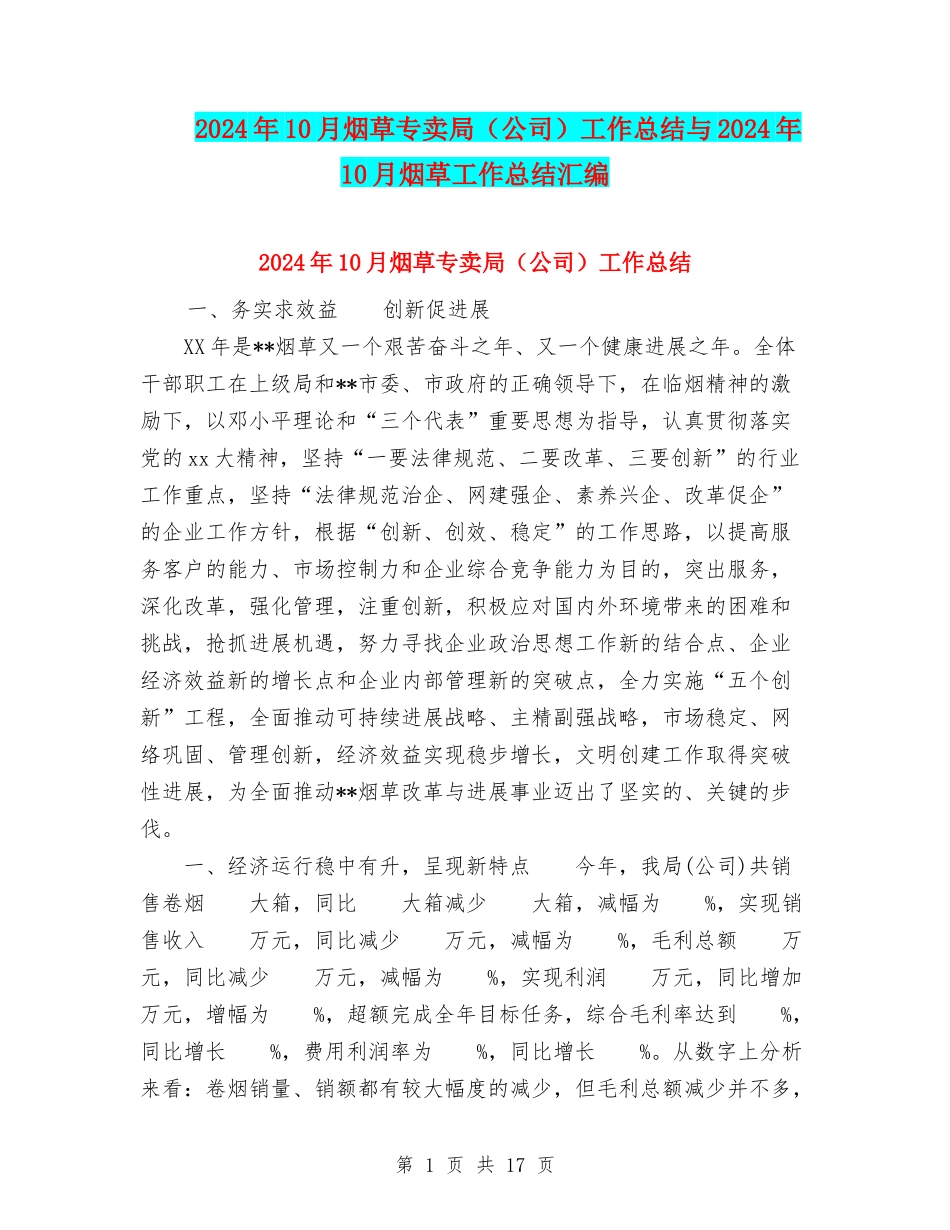 2024年10月烟草专卖局（公司）工作总结与2024年10月烟草工作总结汇编

2024年10月烟草专卖局（公司）工作总结

一、务实求效益　　创新促进展

XX年是**烟草又一个艰苦奋斗之年、又一个健康进展之年。全体干部职工在上级局和**市委、市政府的正确领导下，在临烟精神的激励下，以邓小平理论和“三个代表”重要思想为指导，认真贯彻落实党的xx大精神，坚持“一要法律规范、二要改革、三要创新”的行业工作重点，坚持“法律规范治企、网建强企、素养兴企、改革促企”的企业工作方针，根据“创新、创效、稳定”的工作思路，以提高服务客户的能力、市场控制力和企业综合竞争能力为目的，突出服务，深化改革，强化管理，注重创新，积极应对国内外环境带来的困难和挑战，抢抓进展机遇，努力寻找企业政治思想工作新的结合点、企业经济效益新的增长点和企业内部管理新的突破点，全力实施“五个创新”工程，全面推动可持续进展战略、主精副强战略，市场稳定、网络巩固、管理创新，经济效益实现稳步增长，文明创建工作取得突破性进展，为全面推动**烟草改革与进展事业迈出了坚实的、关键的步伐。

一、经济运行稳中有升，呈现新特点　　今年，我局(公司)共销售卷烟　　大箱，同比　　大箱减少　　大箱，减幅为　　%，实现销售收入　　万元，同比减少　　万元，减幅为　　%，毛利总额　　万元，同比减少　　万元，减幅为　　%，实现利润　　万元，同比增加　　万元，增幅为　　%，超额完成全年目标任务，综合毛利率达到　　%，同比增长　　%，费用利润率为　　%，同比增长　　%。从数字上分析来看：卷烟销量、销额都有较大幅度的减少，但毛利总额减少并不多，

第 1 页 共 17 页